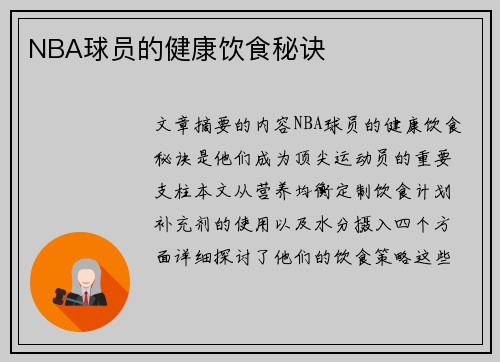 NBA球员的健康饮食秘诀

文章摘要的内容NBA球员的健康饮食秘诀是他们成为顶尖运动员的重要支柱本文从营养均衡定制饮食计划补充剂的使用以及水分摄入四个方面详细探讨了他们的饮食策略这些